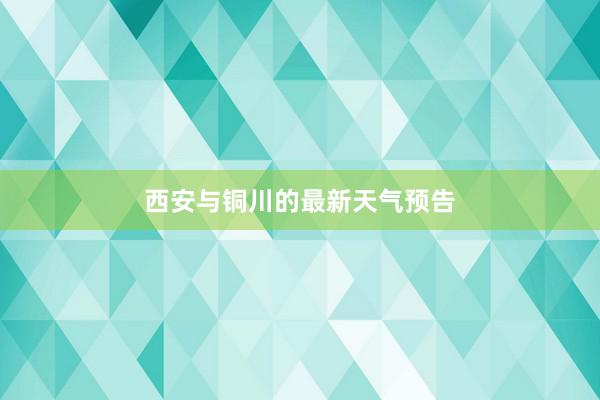 西安与铜川的最新天气预告